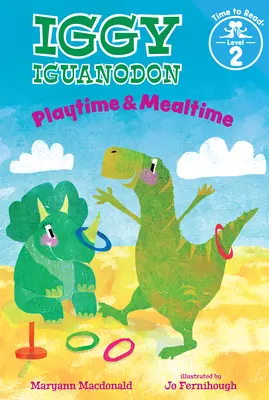 IGGY IGUANODON

Time to Read
Level
2

Playtime & Mealtime

Maryann Macdonald

illustrated by
Jo Fernihough